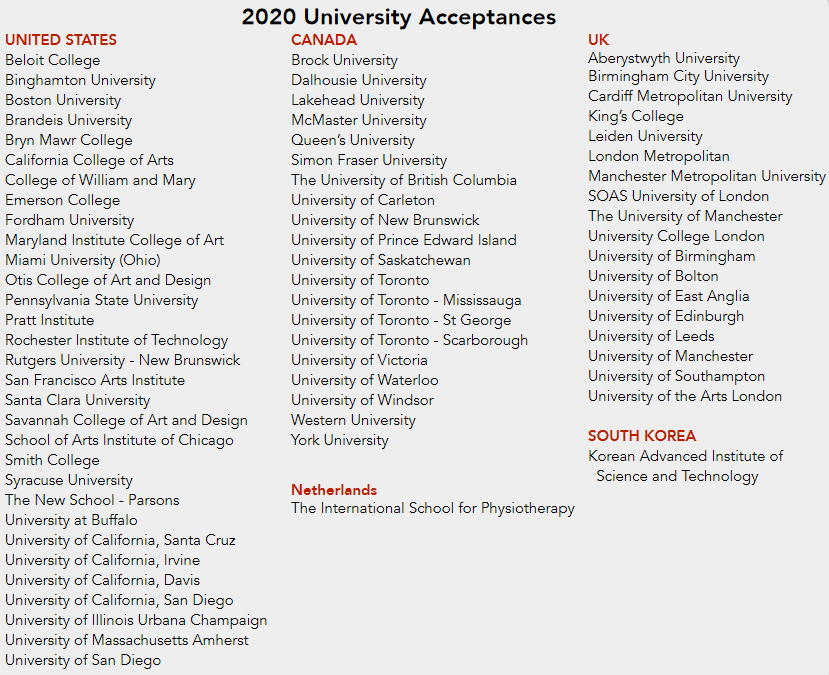 2020 University Acceptances

UNITED STATES
Beloit College
Binghamton University
Boston University
Brandeis University
Bryn Mawr College
California College of Arts
College of William and Mary
Emerson College
Fordham University
Maryland Institute College of Art
Miami University (Ohio)
Otis College of Art and Design
Pennsylvania State University
Pratt Institute
Rochester Institute of Technology
Rutgers University - New Brunswick
San Francisco Arts Institute
Santa Clara University
Savannah College of Art and Design
School of Arts Institute of Chicago
Smith College
Syracuse University
The New School - Parsons
University at Buffalo
University of California, Santa Cruz
University of California, Irvine
University of California, Davis
University of California, San Diego
University of Illinois Urbana Champaign
University of Massachusetts Amherst
University of San Diego

CANADA
Brock University
Dalhousie University
Lakehead University
McMaster University
Queen's University
Simon Fraser University
The University of British Columbia
University of Carleton
University of New Brunswick
University of Prince Edward Island
University of Saskatchewan
University of Toronto
University of Toronto - Mississauga
University of Toronto - St George
University of Toronto - Scarborough
University of Victoria
University of Waterloo
University of Windsor
Western University
York University

Netherlands
The International School for Physiotherapy

UK
Aberystwyth University
Birmingham City University
Cardiff Metropolitan University
King's College
Leiden University
London Metropolitan
Manchester Metropolitan University
SOAS University of London
The University of Manchester
University College London
University of Birmingham
University of Bolton
University of East Anglia
University of Edinburgh
University of Leeds
University of Manchester
University of Southampton
University of the Arts London

SOUTH KOREA
Korean Advanced Institute of Science and Technology